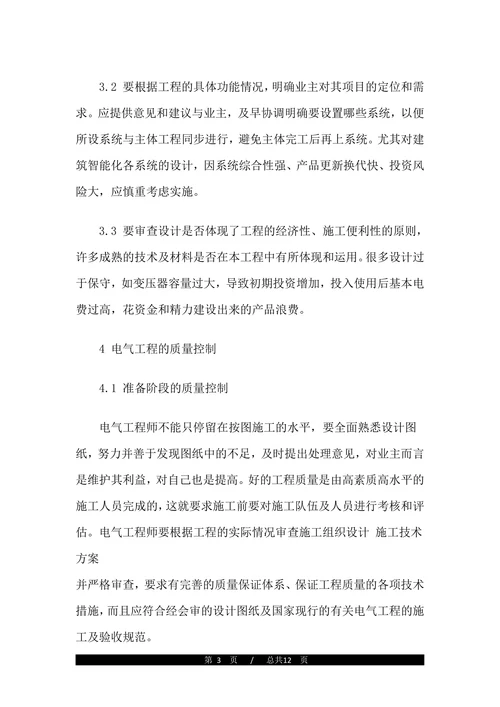 3.2 要根据工程的具体功能情况，明确业主对其项目的定位和需求。应提供意见和建议与业主，及早协调明确要设置哪些系统，以便所设系统与主体工程同步进行，避免主体完工后再上系统。尤其对建筑智能化各系统的设计，因系统综合性强、产品更新换代快、投资风险大，应慎重考虑实施。

3.3 要审查设计是否体现了工程的经济性、施工便利性的原则，许多成熟的技术及材料是否在本工程中有所体现和运用。很多设计过于保守，如变压器容量过大，导致初期投资增加，投入使用后基本电费过高，花资金和精力建设出来的产品浪费。

4 电气工程的质量控制

4.1 准备阶段的质量控制

电气工程师不能只停留在按图施工的水平，要全面熟悉设计图纸，努力并善于发现图纸中的不足，及时提出处理意见，对业主而言是维护其利益，对自己也是提高。好的工程质量是由高素质高水平的施工人员完成的，这就要求施工前要对施工队伍及人员进行考核和评估。电气工程师要根据工程的实际情况审查施工组织设计 施工技术方案
并严格审查，要求有完善的质量保证体系、保证工程质量的各项技术措施，而且应符合经会审的设计图纸及国家现行的有关电气工程的施工及验收规范。

第 3 页 / 总共12 页